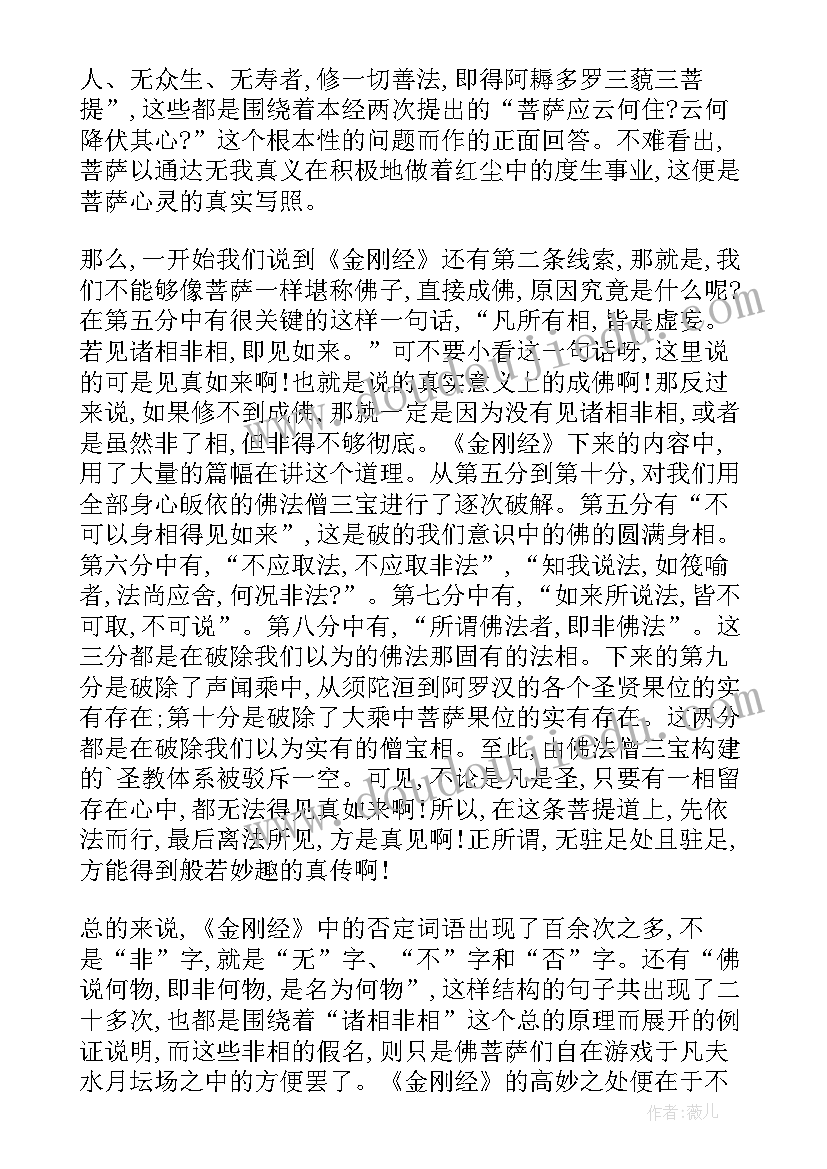 人、无众生、无寿者,修一切善法,即得阿耨多罗三藐三菩提”,这些都是围绕着本经两次提出的“菩萨应云何住?云何降伏其心?”这个根本性的问题而作的正面回答。不难看出,菩萨以通达无我真义在积极地做着红尘中的度生事业,这便是菩萨心灵的真实写照。

那么,一开始我们说到《金刚经》还有第二条线索,那就是,我们不能够像菩萨一样堪称佛子,直接成佛,原因究竟是什么呢?在第五分中有很关键的这样一句话,“凡所有相,皆是虚妄。若见诸相非相,即见如来。”可不要小看这一句话呀,这里说的可是见真如来啊!也就是说的真实意义上的成佛啊!那反过来说,如果修不到成佛,那就一定是因为没有见诸相非相,或者是虽然非了相,但非得不够彻底。《金刚经》下来的内容中,用了大量的篇幅在讲这个道理。从第五分到第十分,对我们用全部身心皈依的佛法僧三宝进行了逐次破解。第五分有“不可以身相得见如来”,这是破的我们意识中的佛的圆满身相。第六分中有,“不应取法,不应取非法”,“知我说法,如筏喻者,法尚应舍,何况非法?”。第七分中有,“如来所说法,皆不可取,不可说”。第八分中有,“所谓佛法者,即非佛法”。这三分都是在破除我们以为的佛法那固有的法相。下来的第九分是破除了声闻乘中,从须陀洹到阿罗汉的各个圣贤果位的实有存在;第十分是破除了大乘中菩萨果位的实有存在。这两分都是在破除我们以为实有的僧宝相。至此,由佛法僧三宝构建的`圣教体系被驳斥一空。可见,不论是凡是圣,只要有一相留存在心中,都无法得见真如来啊!所以,在这条菩提道上,先依法而行,最后离法所见,方是真见啊!正所谓,无驻足处且驻足,方能得到般若妙趣的真传啊!

总的来说,《金刚经》中的否定词语出现了百余次之多,不是“非”字,就是“无”字、“不”字和“否”字。还有“佛说何物,即非何物,是名为何物”,这样结构的句子共出现了二十多次,也都是围绕着“诸相非相”这个总的原理而展开的例证说明,而这些非相的假名,则只是佛菩萨们自在游戏于凡夫水月坛场之中的方便罢了。《金刚经》的高妙之处便在于不

作者:薇儿